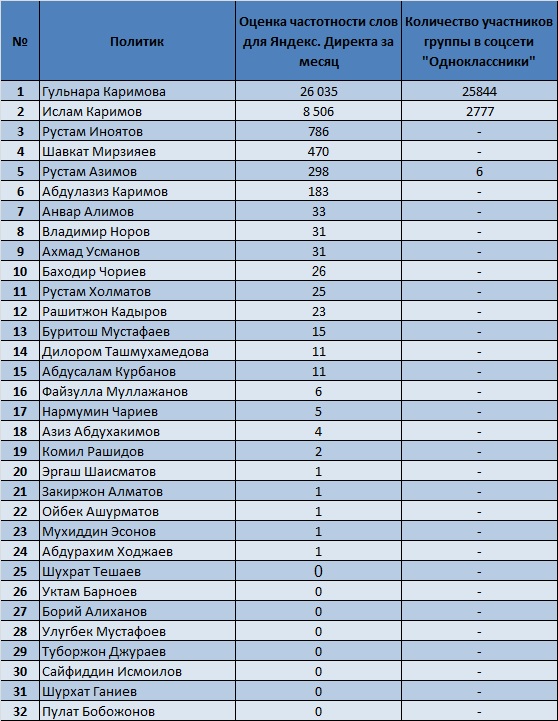 | № | Политик | Оценка частотности слов для Яндекс. Директа за месяц | Количество участников группы в соцсети "Одноклассники" |
|---|---|---|---|
| 1 | Гульнара Каримова | 26 035 | 25844 |
| 2 | Ислам Каримов | 8 506 | 2777 |
| 3 | Рустам Иноятов | 786 | - |
| 4 | Шавкат Мирзияев | 470 | - |
| 5 | Рустам Азимов | 298 | 6 |
| 6 | Абдулазиз Каримов | 183 | - |
| 7 | Анвар Алимов | 33 | - |
| 8 | Владимир Норов | 31 | - |
| 9 | Ахмад Усманов | 31 | - |
| 10 | Баходир Чориев | 26 | - |
| 11 | Рустам Холматов | 25 | - |
| 12 | Рашитжон Кадыров | 23 | - |
| 13 | Буритош Мустафаев | 15 | - |
| 14 | Дилором Ташмухамедова | 11 | - |
| 15 | Абдусалам Курбанов | 11 | - |
| 16 | Файзулла Муллажанов | 6 | - |
| 17 | Нармумин Чариев | 5 | - |
| 18 | Азиз Абдухакимов | 4 | - |
| 19 | Комил Рашидов | 2 | - |
| 20 | Эргаш Шаисматов | 1 | - |
| 21 | Закиржон Алматов | 1 | - |
| 22 | Ойбек Ашурматов | 1 | - |
| 23 | Мухиддин Эсонов | 1 | - |
| 24 | Абдурахим Ходжаев | 1 | - |
| 25 | Шухрат Тешаев | 0 | - |
| 26 | Уктам Барноев | 0 | - |
| 27 | Борий Алиханов | 0 | - |
| 28 | Улугбек Мустафоев | 0 | - |
| 29 | Туборжон Джураев | 0 | - |
| 30 | Сайфиддин Исмоилов | 0 | - |
| 31 | Шурхат Ганиев | 0 | - |
| 32 | Пулат Бобожонов | 0 | - |